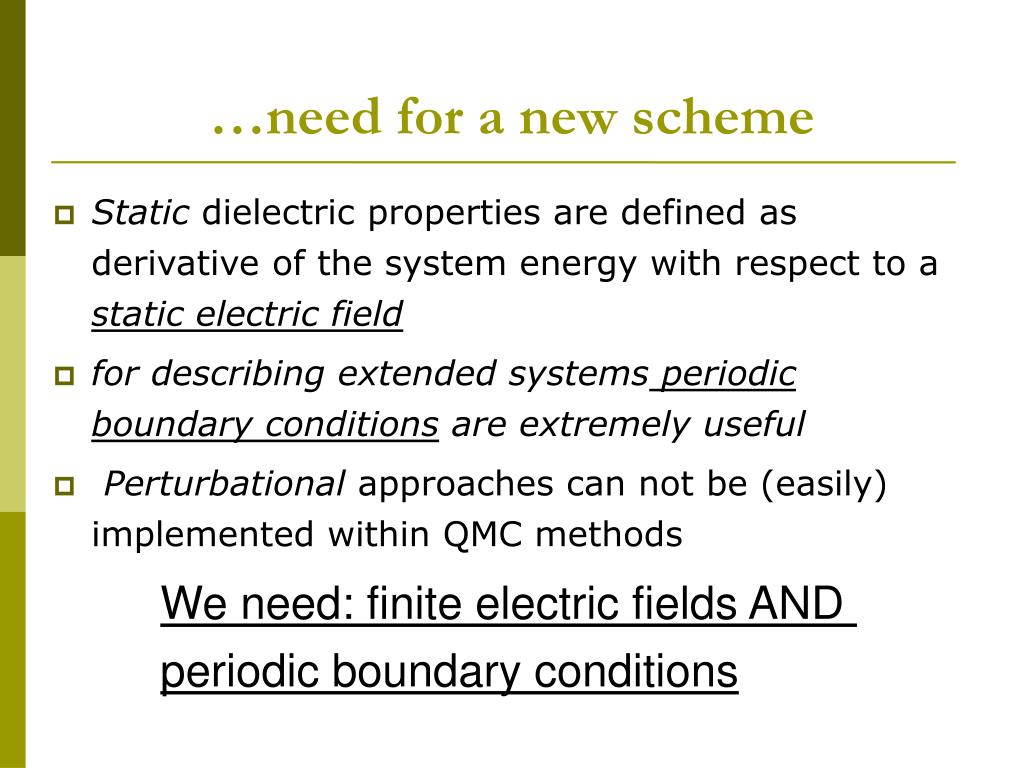 …need for a new scheme

Static dielectric properties are defined as derivative of the system energy with respect to a static electric field

for describing extended systems periodic boundary conditions are extremely useful

Perturbational approaches can not be (easily) implemented within QMC methods

We need: finite electric fields AND periodic boundary conditions